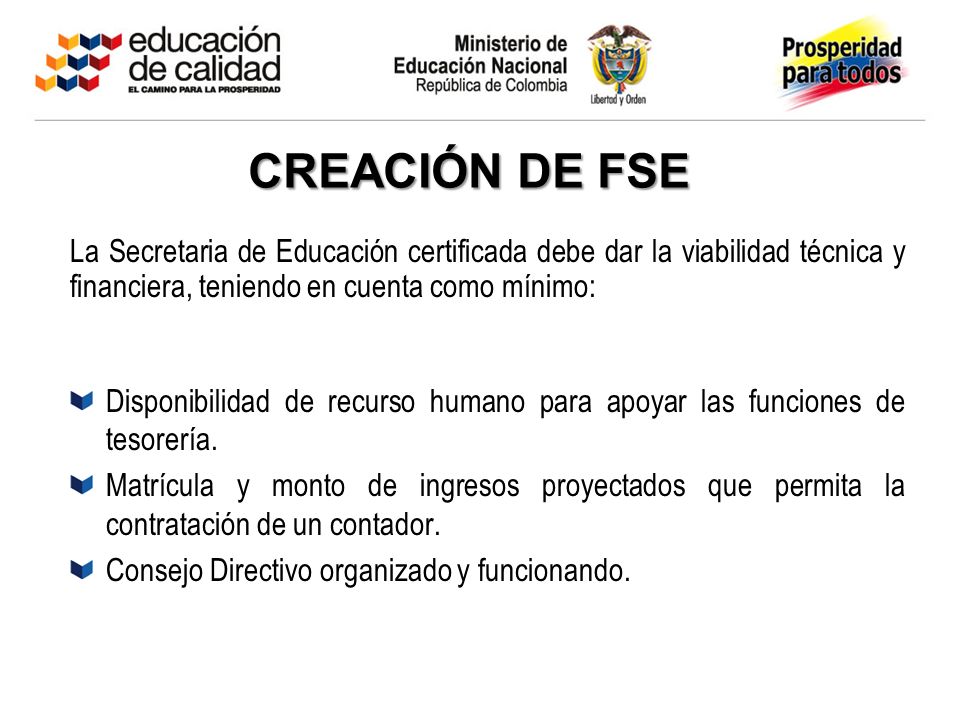 educación de calidad
EL CAMINO PARA LA PROSPERIDAD

Ministerio de Educación Nacional
República de Colombia

Libertad y Orden

Prosperidad para todos

CREACIÓN DE FSE

La Secretaria de Educación certificada debe dar la viabilidad técnica y financiera, teniendo en cuenta como mínimo:

Disponibilidad de recurso humano para apoyar las funciones de tesorería.

Matrícula y monto de ingresos proyectados que permita la contratación de un contador.

Consejo Directivo organizado y funcionando.